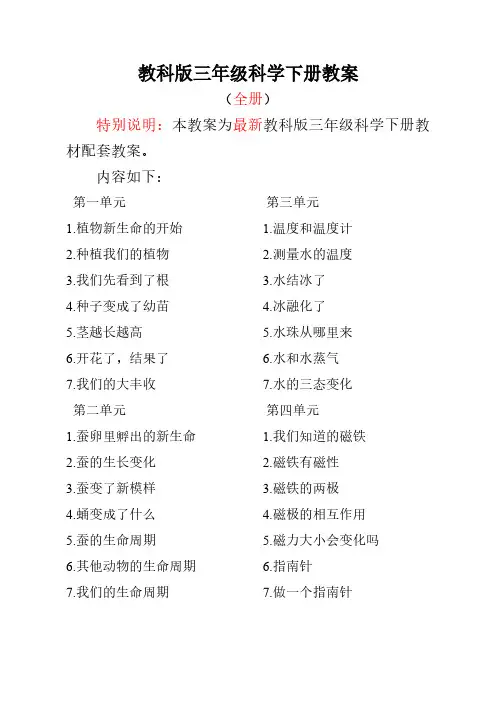 教科版三年级科学下册教案

（全册）

特别说明：本教案为最新教科版三年级科学下册教材配套教案。

内容如下：

第一单元

1.植物新生命的开始

2.种植我们的植物

3.我们先看到了根

4.种子变成了幼苗

5.茎越长越高

6.开花了，结果了

7.我们的大丰收

第二单元

1.蚕卵里孵出的新生命

2.蚕的生长变化

3.蚕变了新模样

4.蛹变成了什么

5.蚕的生命周期

6.其他动物的生命周期

7.我们的生命周期

第三单元

1.温度和温度计

2.测量水的温度

3.水结冰了

4.冰融化了

5.水珠从哪里来

6.水和水蒸气

7.水的三态变化

第四单元

1.我们知道的磁铁

2.磁铁有磁性

3.磁铁的两极

4.磁极的相互作用

5.磁力大小会变化吗

6.指南针

7.做一个指南针